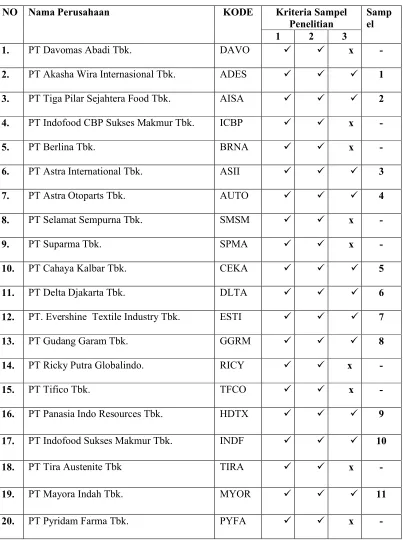 | NO | Nama Perusahaan | KODE | Kriteria Sampel Penelitian | | | Sampel |
|---|---|---|---|---|---|---|
| | | | 1 | 2 | 3 | |
| 1. | PT Davomas Abadi Tbk. | DAVO | ✓ | ✓ | x | - |
| 2. | PT Akasha Wira Internasional Tbk. | ADES | ✓ | ✓ | ✓ | 1 |
| 3. | PT Tiga Pilar Sejahtera Food Tbk. | AISA | ✓ | ✓ | ✓ | 2 |
| 4. | PT Indofood CBP Sukses Makmur Tbk. | ICBP | ✓ | ✓ | x | - |
| 5. | PT Berlina Tbk. | BRNA | ✓ | ✓ | x | - |
| 6. | PT Astra International Tbk. | ASII | ✓ | ✓ | ✓ | 3 |
| 7. | PT Astra Otoparts Tbk. | AUTO | ✓ | ✓ | ✓ | 4 |
| 8. | PT Selamat Sempurna Tbk. | SMSM | ✓ | ✓ | x | - |
| 9. | PT Suparma Tbk. | SPMA | ✓ | ✓ | x | - |
| 10. | PT Cahaya Kalbar Tbk. | CEKA | ✓ | ✓ | ✓ | 5 |
| 11. | PT Delta Djakarta Tbk. | DLTA | ✓ | ✓ | ✓ | 6 |
| 12. | PT. Evershine Textile Industry Tbk. | ESTI | ✓ | ✓ | ✓ | 7 |
| 13. | PT Gudang Garam Tbk. | GGRM | ✓ | ✓ | ✓ | 8 |
| 14. | PT Ricky Putra Globalindo. | RICY | ✓ | ✓ | x | - |
| 15. | PT Tifico Tbk. | TFCO | ✓ | ✓ | x | - |
| 16. | PT Panasia Indo Resources Tbk. | HDTX | ✓ | ✓ | ✓ | 9 |
| 17. | PT Indofood Sukses Makmur Tbk. | INDF | ✓ | ✓ | ✓ | 10 |
| 18. | PT Tira Austenite Tbk | TIRA | ✓ | ✓ | x | - |
| 19. | PT Mayora Indah Tbk. | MYOR | ✓ | ✓ | ✓ | 11 |
| 20. | PT Pyridam Farma Tbk. | PYFA | ✓ | ✓ | x | - |